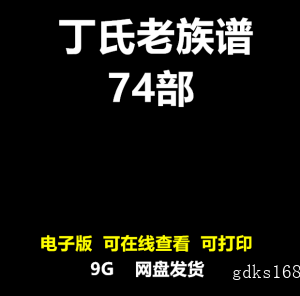 丁氏老族谱
74部

电子版 可在线查看 可打印
9G 网盘发货

gdks168